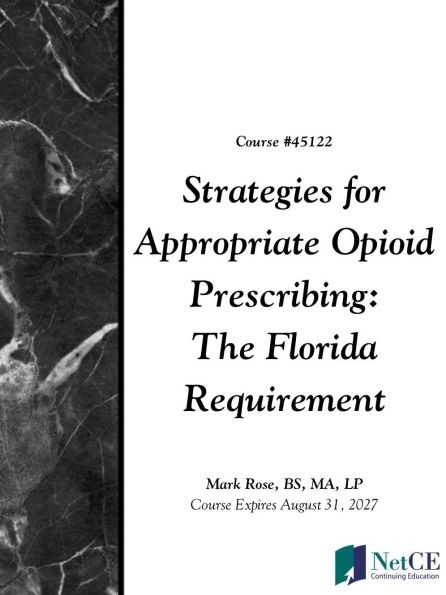 Course #45122

Strategies for Appropriate Opioid Prescribing: The Florida Requirement

Mark Rose, BS, MA, LP
Course Expires August 31, 2027

NetCE
Continuing Education